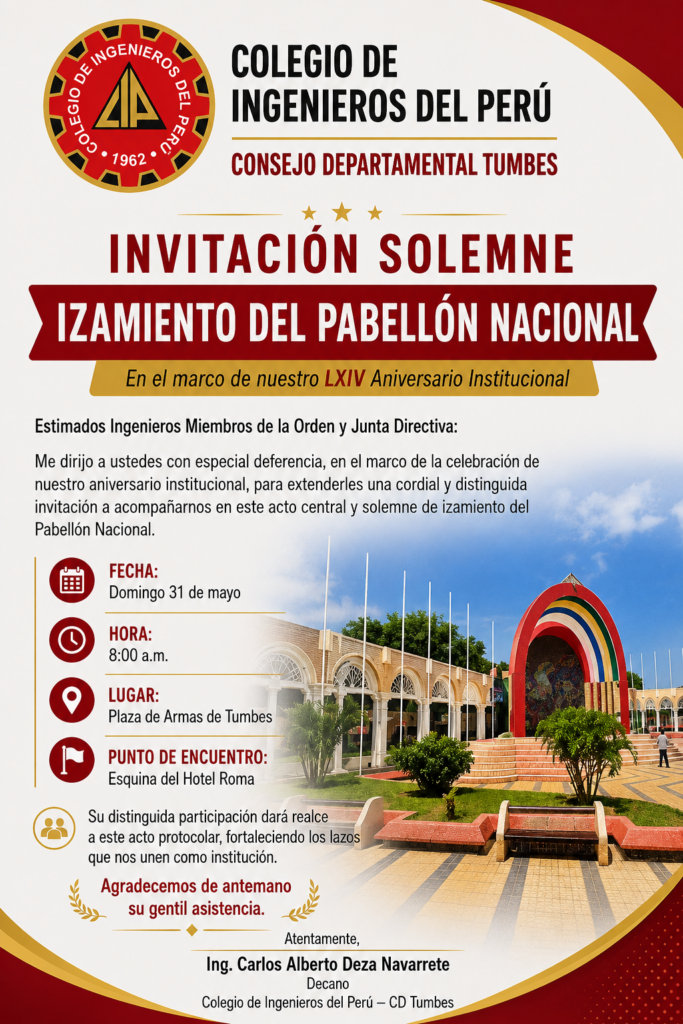 COLEGIO DE INGENIEROS DEL PERÚ
CIP
1962

COLEGIO DE INGENIEROS DEL PERÚ
CONSEJO DEPARTAMENTAL TUMBES

INVITACIÓN SOLEMNE
IZAMIENTO DEL PABELLÓN NACIONAL
En el marco de nuestro LXIV Aniversario Institucional

Estimados Ingenieros Miembros de la Orden y Junta Directiva:

Me dirijo a ustedes con especial deferencia, en el marco de la celebración de nuestro aniversario institucional, para extenderles una cordial y distinguida invitación a acompañarnos en este acto central y solemne de izamiento del Pabellón Nacional.

FECHA:
Domingo 31 de mayo

HORA:
8:00 a.m.

LUGAR:
Plaza de Armas de Tumbes

PUNTO DE ENCUENTRO:
Esquina del Hotel Roma

Su distinguida participación dará realce a este acto protocolar, fortaleciendo los lazos que nos unen como institución.

Agradecemos de antemano su gentil asistencia.

Atentamente,
Ing. Carlos Alberto Deza Navarrete
Decano
Colegio de Ingenieros del Perú – CD Tumbes